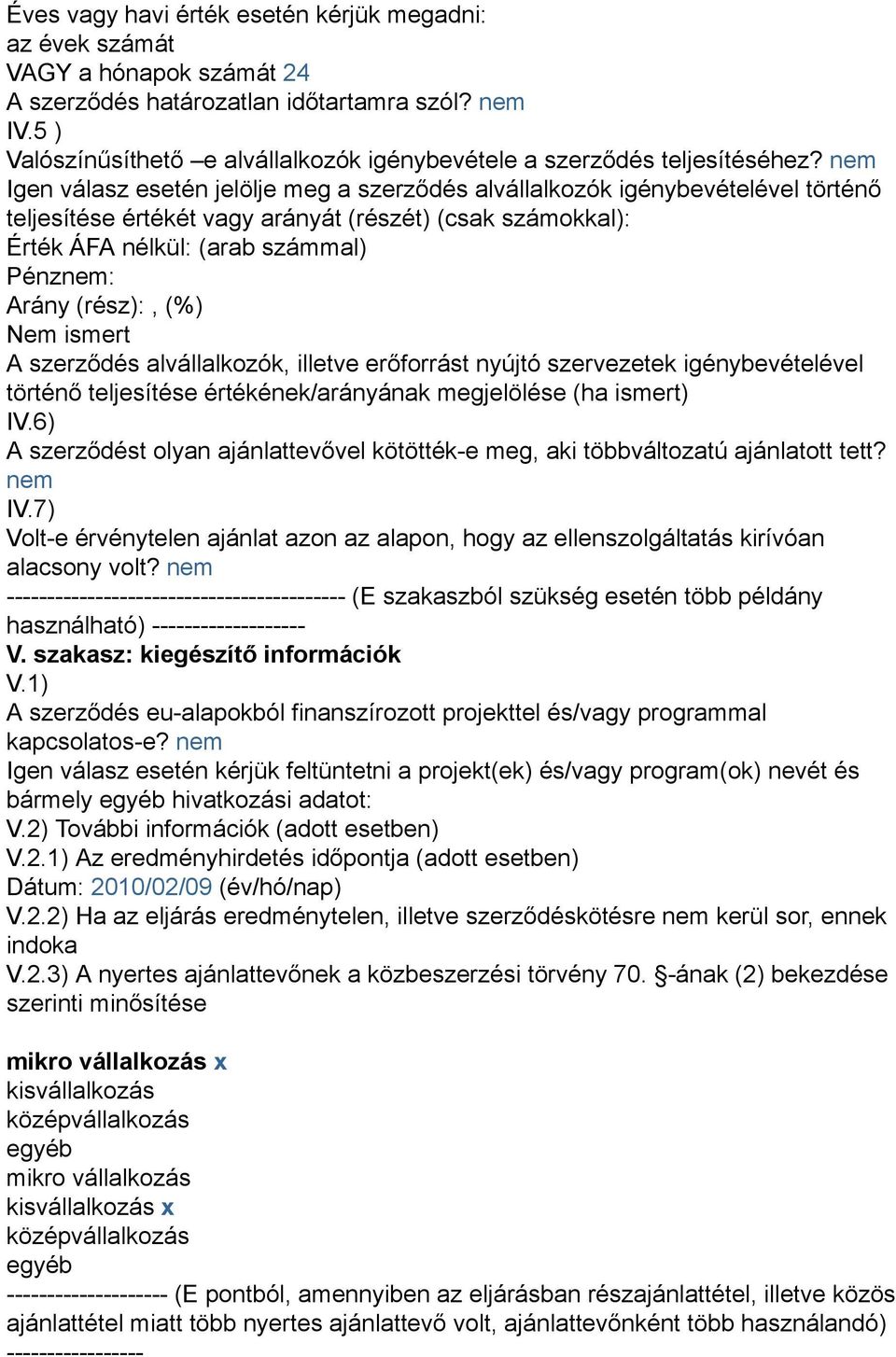 Éves vagy havi érték esetén kérjük megadni:
az évek számát
VAGY a hónapok számát 24
A szerződés határozatlan időtartamra szól? nem
IV.5 )
Valószínűsíthető –e alvállalkozók igénybevétele a szerződés teljesítéséhez? nem
Igen válasz esetén jelölje meg a szerződés alvállalkozók igénybevételével történő teljesítése értékét vagy arányát (részét) (csak számokkal):
Érték ÁFA nélkül: (arab számmal)
Pénznem:
Arány (rész): , (%)
Nem ismert
A szerződés alvállalkozók, illetve erőforrást nyújtó szervezetek igénybevételével történő teljesítése értékének/arányának megjelölése (ha ismert)
IV.6)
A szerződést olyan ajánlattevővel kötötték-e meg, aki többváltozatú ajánlatott tett? nem
IV.7)
Volt-e érvénytelen ajánlat azon az alapon, hogy az ellenszolgáltatás kirívóan alacsony volt? nem
------------------------------------------ (E szakaszból szükség esetén több példány használható) -------------------
V. szakasz: kiegészítő információk
V.1)
A szerződés eu-alapokból finanszírozott projekttel és/vagy programmal kapcsolatos-e? nem
Igen válasz esetén kérjük feltüntetni a projekt(ek) és/vagy program(ok) nevét és bármely egyéb hivatkozási adatot:
V.2) További információk (adott esetben)
V.2.1) Az eredményhirdetés időpontja (adott esetben)
Dátum: 2010/02/09 (év/hó/nap)
V.2.2) Ha az eljárás eredménytelen, illetve szerződéskötésre nem kerül sor, ennek indoka
V.2.3) A nyertes ajánlattevőnek a közbeszerzési törvény 70. §-ának (2) bekezdése szerinti minősítése

mikro vállalkozás x
kisvállalkozás
középvállalkozás
egyéb
mikro vállalkozás
kisvállalkozás x
középvállalkozás
egyéb
-------------------- (E pontból, amennyiben az eljárásban részajánlattétel, illetve közös ajánlattétel miatt több nyertes ajánlattevő volt, ajánlattevőnként több használandó)
-----------------